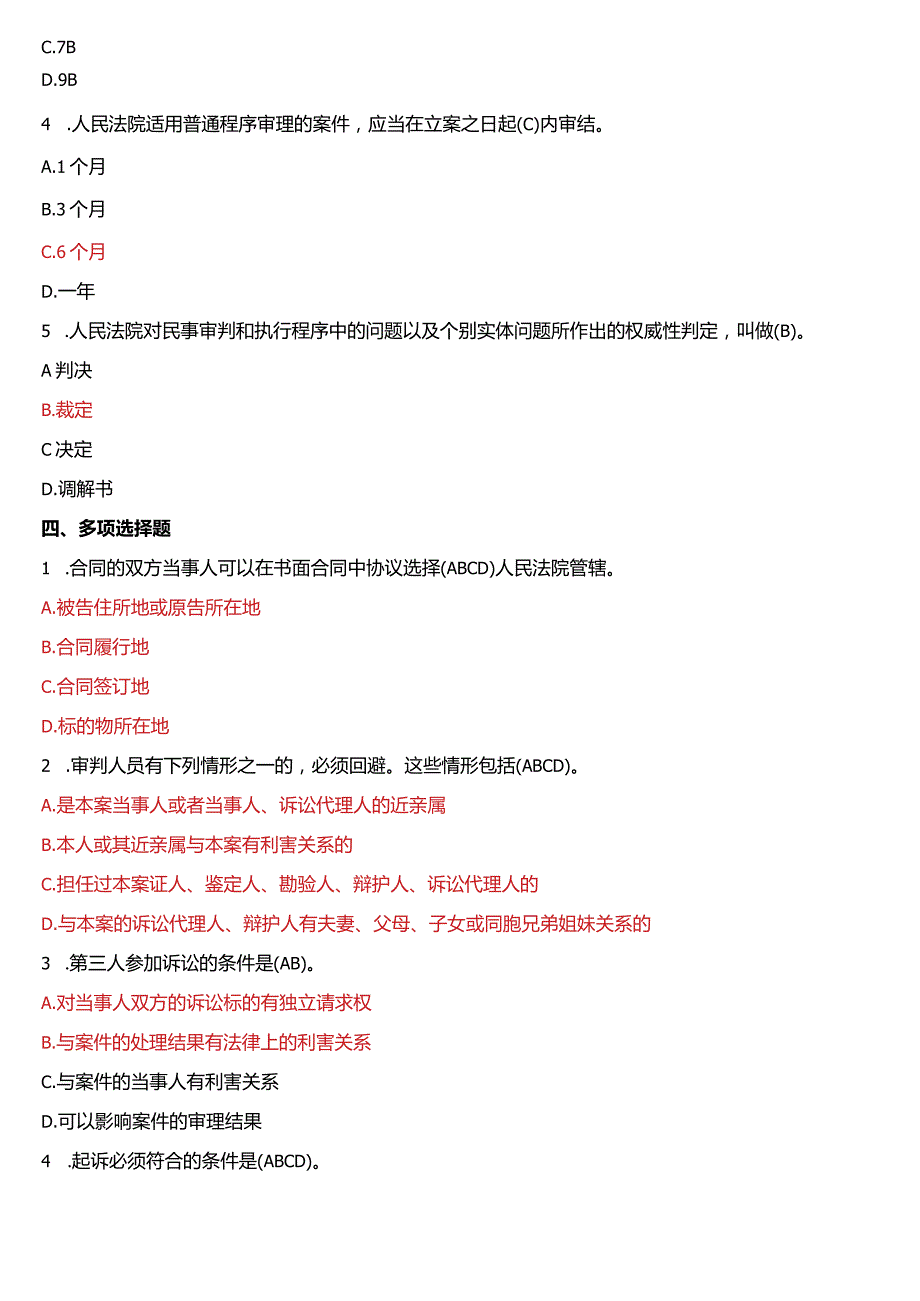 C.7B

D.9B

4 .人民法院适用普通程序审理的案件，应当在立案之日起(C)内审结。

A.1 个月

B.3 个月

C.6 个月

D.一年

5 .人民法院对民事审判和执行程序中的问题以及个别实体问题所作出的权威性判定，叫做(B)。

A 判决

B.裁定

C 决定

D.调解书

四、多项选择题

1 .合同的双方当事人可以在书面合同中协议选择(ABCD)人民法院管辖。

A.被告住所地或原告所在地

B.合同履行地

C.合同签订地

D.标的物所在地

2 .审判人员有下列情形之一的，必须回避。这些情形包括(ABCD)。

A.是本案当事人或者当事人、诉讼代理人的近亲属

B.本人或其近亲属与本案有利害关系的

C.担任过本案证人、鉴定人、勘验人、辩护人、诉讼代理人的

D.与本案的诉讼代理人、辩护人有夫妻、父母、子女或同胞兄弟姐妹关系的

3 .第三人参加诉讼的条件是(AB)。

A.对当事人双方的诉讼标的有独立请求权

B.与案件的处理结果有法律上的利害关系

C.与案件的当事人有利害关系

D.可以影响案件的审理结果

4 .起诉必须符合的条件是(ABCD)。